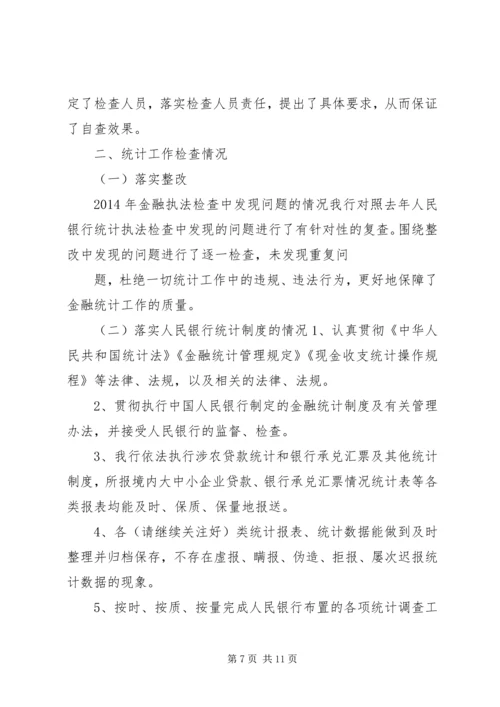 定了检查人员，落实检查人员责任，提出了具体要求，从而保证了自查效果。

二、统计工作检查情况

（一）落实整改

2014 年金融执法检查中发现问题的情况我行对照去年人民银行统计执法检查中发现的问题进行了有针对性的复查。围绕整改中发现的问题进行了逐一检查，未发现重复问

题，杜绝一切统计工作中的违规、违法行为，更好地保障了金融统计工作的质量。

（二）落实人民银行统计制度的情况 1、认真贯彻《中华人民共和国统计法》《金融统计管理规定》《现金收支统计操作规程》等法律、法规，以及相关的法律、法规。

2、贯彻执行中国人民银行制定的金融统计制度及有关管理办法，并接受人民银行的监督、检查。

3、我行依法执行涉农贷款统计和银行承兑汇票及其他统计制度，所报境内大中小企业贷款、银行承兑汇票情况统计表等各类报表均能及时、保质、保量地报送。

4、各（请继续关注好）类统计报表、统计数据能做到及时整理并归档保存，不存在虚报、瞒报、伪造、拒报、屡次迟报统计数据的现象。

5、按时、按质、按量完成人民银行布置的各项统计调查工

第 7 页 共 11 页